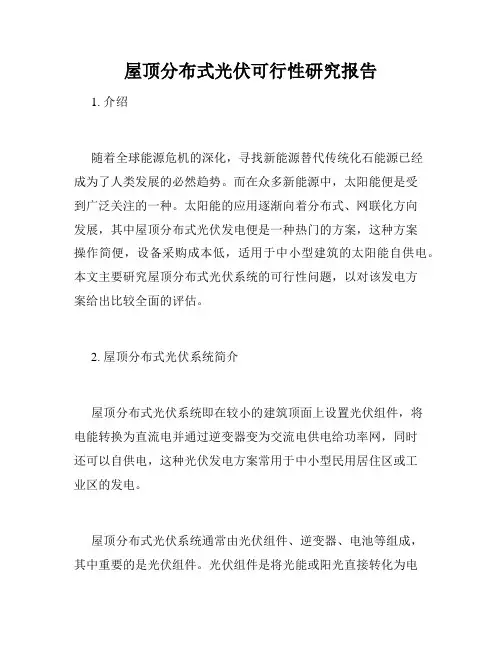 屋顶分布式光伏可行性研究报告

1. 介绍

随着全球能源危机的深化，寻找新能源替代传统化石能源已经成为了人类发展的必然趋势。而在众多新能源中，太阳能便是受到广泛关注的一种。太阳能的应用逐渐向着分布式、网联化方向发展，其中屋顶分布式光伏发电便是一种热门的方案，这种方案操作简便，设备采购成本低，适用于中小型建筑的太阳能自供电。本文主要研究屋顶分布式光伏系统的可行性问题，以对该发电方案给出比较全面的评估。

2. 屋顶分布式光伏系统简介

屋顶分布式光伏系统即在较小的建筑顶面上设置光伏组件，将电能转换为直流电并通过逆变器变为交流电供电给功率网，同时还可以自供电，这种光伏发电方案常用于中小型民用居住区或工业区的发电。

屋顶分布式光伏系统通常由光伏组件、逆变器、电池等组成，其中重要的是光伏组件。光伏组件是将光能或阳光直接转化为电